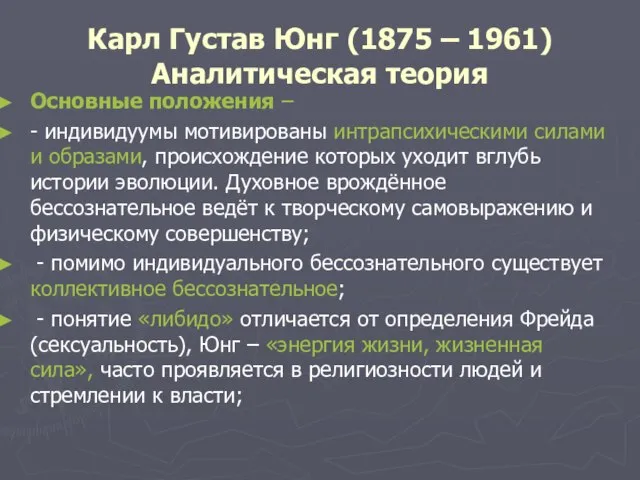 Карл Густав Юнг (1875 – 1961) Аналитическая теория

Основные положения –

- индивидуумы мотивированы интрапсихическими силами и образами, происхождение которых уходит вглубь истории эволюции. Духовное врождённое бессознательное ведёт к творческому самовыражению и физическому совершенству;

- помимо индивидуального бессознательного существует коллективное бессознательное;

- понятие «либидо» отличается от определения Фрейда (сексуальность), Юнг – «энергия жизни, жизненная сила», часто проявляется в религиозности людей и стремлении к власти;